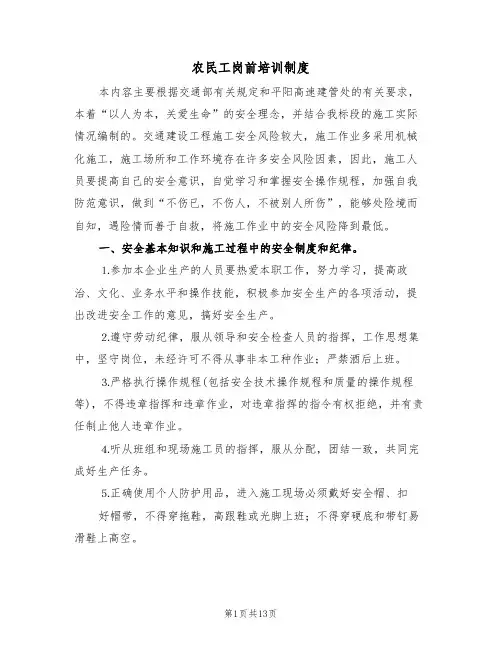 农民工岗前培训制度

本内容主要根据交通部有关规定和平阳高速建管处的有关要求，本着“以人为本，关爱生命”的安全理念，并结合我标段的施工实际情况编制的。交通建设工程施工安全风险较大，施工作业多采用机械化施工，施工场所和工作环境存在许多安全风险因素，因此，施工人员要提高自己的安全意识，自觉学习和掌握安全操作规程，加强自我防范意识，做到“不伤已，不伤人，不被别人所伤”，能够处险境而自知，遇险情而善于自救，将施工作业中的安全风险降到最低。

一、安全基本知识和施工过程中的安全制度和纪律。

1.参加本企业生产的人员要热爱本职工作，努力学习，提高政治、文化、业务水平和操作技能，积极参加安全生产的各项活动，提出改进安全工作的意见，搞好安全生产。

2.遵守劳动纪律，服从领导和安全检查人员的指挥，工作思想集中，坚守岗位，未经许可不得从事非本工种作业；严禁酒后上班。

3.严格执行操作规程(包括安全技术操作规程和质量的操作规程等)，不得违章指挥和违章作业，对违章指挥的指令有权拒绝，并有责任制止他人违章作业。

4.听从班组和现场施工员的指挥，服从分配，团结一致，共同完成好生产任务。

5.正确使用个人防护用品，进入施工现场必须戴好安全帽、扣好帽带，不得穿拖鞋，高跟鞋或光脚上班；不得穿硬底和带钉易滑鞋上高空。

第1页共13页